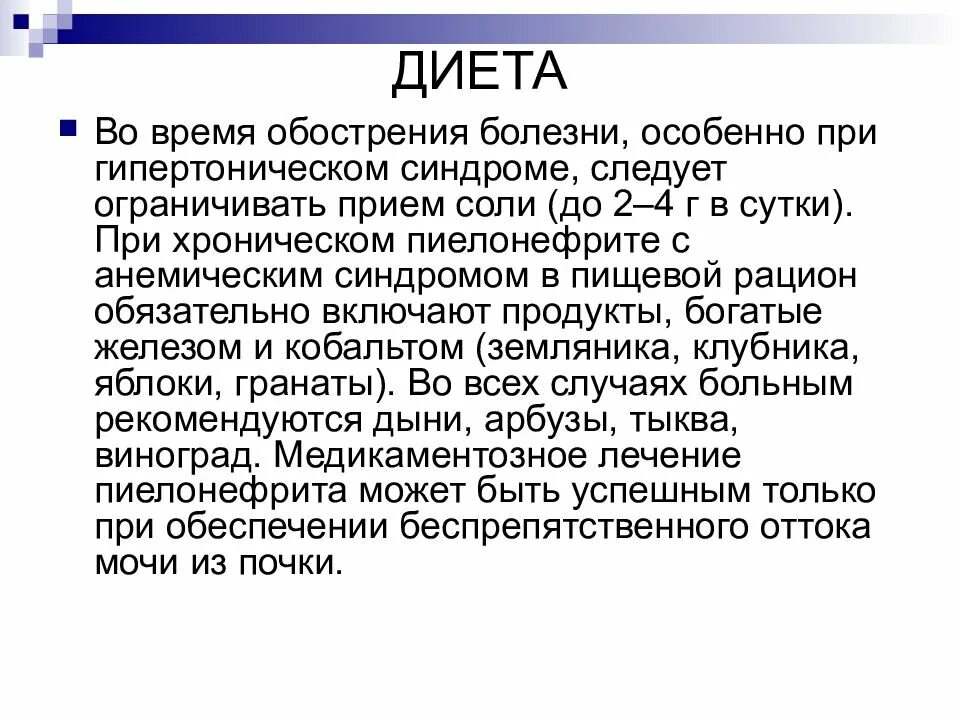 ДИЕТА

Во время обострения болезни, особенно при гипертоническом синдроме, следует ограничивать прием соли (до 2–4 г в сутки). При хроническом пиелонефрите с анемическим синдромом в пищевой рацион обязательно включают продукты, богатые железом и кобальтом (земляника, клубника, яблоки, гранаты). Во всех случаях больным рекомендуются дыни, арбузы, тыква, виноград. Медикаментозное лечение пиелонефрита может быть успешным только при обеспечении беспрепятственного оттока мочи из почки.